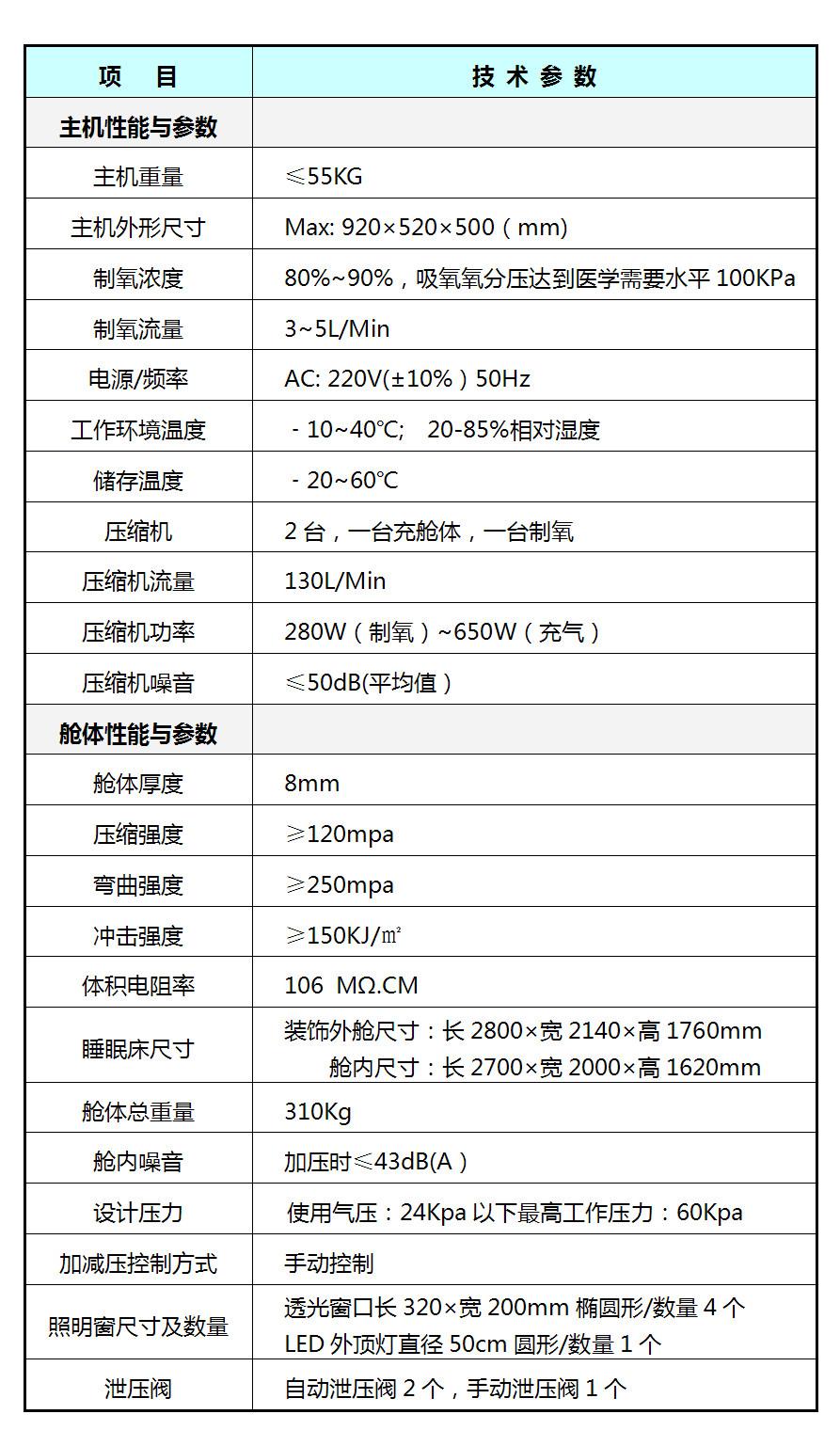 | 项　目 | 技 术 参 数 |
|---|---|
| 主机性能与参数 | |
| 主机重量 | ≤55KG |
| 主机外形尺寸 | Max: 920×520×500（mm) |
| 制氧浓度 | 80%~90%，吸氧氧分压达到医学需要水平 100KPa |
| 制氧流量 | 3~5L/Min |
| 电源/频率 | AC: 220V(±10%）50Hz |
| 工作环境温度 | - 10~40℃;　20-85%相对湿度 |
| 储存温度 | - 20~60℃ |
| 压缩机 | 2 台，一台充舱体，一台制氧 |
| 压缩机流量 | 130L/Min |
| 压缩机功率 | 280W（制氧）~650W（充气） |
| 压缩机噪音 | ≤50dB(平均值） |
| 舱体性能与参数 | |
| 舱体厚度 | 8mm |
| 压缩强度 | ≥120mpa |
| 弯曲强度 | ≥250mpa |
| 冲击强度 | ≥150KJ/㎡ |
| 体积电阻率 | 106 MΩ.CM |
| 睡眠床尺寸 | 装饰外舱尺寸：长 2800×宽 2140×高 1760mm 舱内尺寸：长 2700×宽 2000×高 1620mm |
| 舱体总重量 | 310Kg |
| 舱内噪音 | 加压时≤43dB(A） |
| 设计压力 | 使用气压：24Kpa 以下最高工作压力：60Kpa |
| 加减压控制方式 | 手动控制 |
| 照明窗尺寸及数量 | 透光窗口长 320×宽 200mm 椭圆形/数量 4 个 LED 外顶灯直径 50cm 圆形/数量 1 个 |
| 泄压阀 | 自动泄压阀 2 个，手动泄压阀 1 个 |